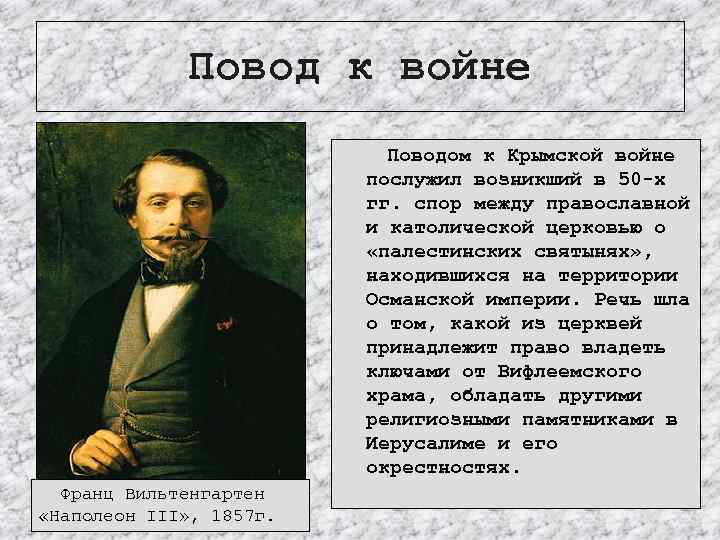 Повод к войне

Поводом к Крымской войне послужил возникший в 50-х гг. спор между православной и католической церковью о «палестинских святынях», находившихся на территории Османской империи. Речь шла о том, какой из церквей принадлежит право владеть ключами от Вифлеемского храма, обладать другими религиозными памятниками в Иерусалиме и его окрестностях.

Франц Вильтенгартен
«Наполеон III», 1857г.